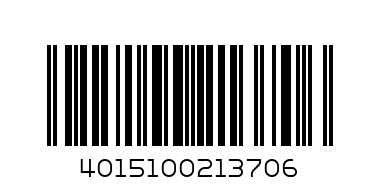 4015100213706